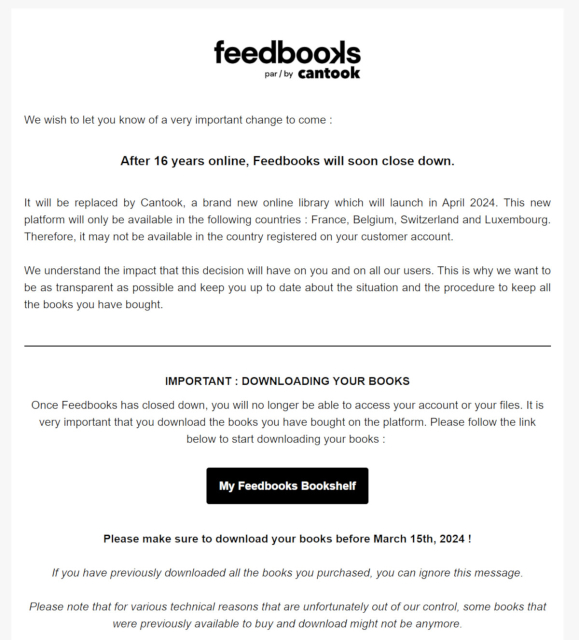 feedbooks
par / by cantook

We wish to let you know of a very important change to come :

After 16 years online, Feedbooks will soon close down.

It will be replaced by Cantook, a brand new online library which will launch in April 2024. This new platform will only be available in the following countries : France, Belgium, Switzerland and Luxembourg. Therefore, it may not be available in the country registered on your customer account.

We understand the impact that this decision will have on you and on all our users. This is why we want to be as transparent as possible and keep you up to date about the situation and the procedure to keep all the books you have bought.

IMPORTANT : DOWNLOADING YOUR BOOKS

Once Feedbooks has closed down, you will no longer be able to access your account or your files. It is very important that you download the books you have bought on the platform. Please follow the link below to start downloading your books :

My Feedbooks Bookshelf

Please make sure to download your books before March 15th, 2024 !

If you have previously downloaded all the books you purchased, you can ignore this message.

Please note that for various technical reasons that are unfortunately out of our control, some books that were previously available to buy and download might not be anymore.